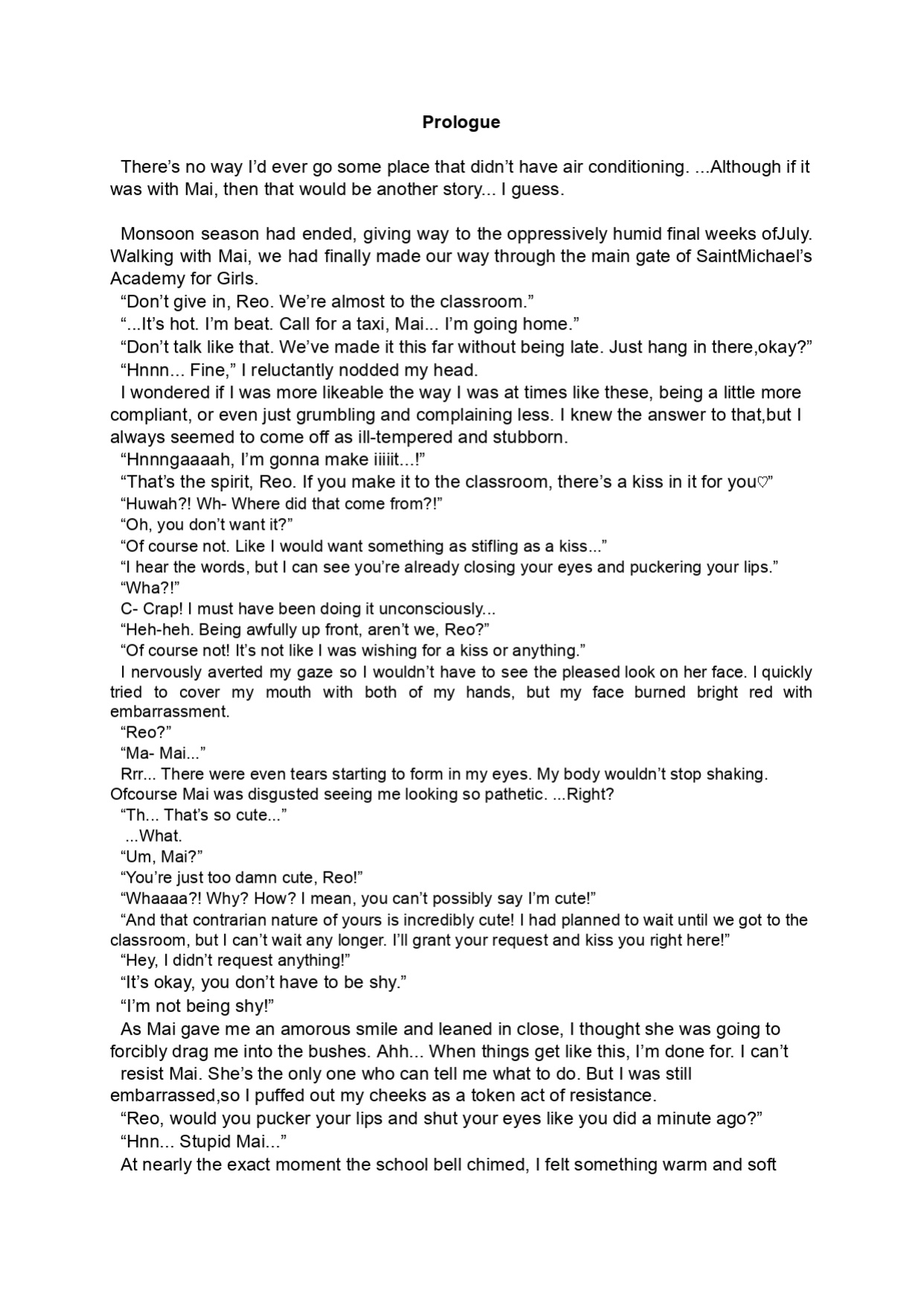 Prologue

There's no way I'd ever go some place that didn't have air conditioning. ...Although if it was with Mai, then that would be another story... I guess.

Monsoon season had ended, giving way to the oppressively humid final weeks ofJuly. Walking with Mai, we had finally made our way through the main gate of SaintMichael's Academy for Girls.

"Don't give in, Reo. We're almost to the classroom."

"...It's hot. I'm beat. Call for a taxi, Mai... I'm going home."

"Don't talk like that. We've made it this far without being late. Just hang in there,okay?"

"Hnnn... Fine," I reluctantly nodded my head.

I wondered if I was more likeable the way I was at times like these, being a little more compliant, or even just grumbling and complaining less. I knew the answer to that,but I always seemed to come off as ill-tempered and stubborn.

"Hnnngaaaah, I'm gonna make iiiiit...!"

"That's the spirit, Reo. If you make it to the classroom, there's a kiss in it for you♡"

"Huwah?! Wh- Where did that come from?!"

"Oh, you don't want it?"

"Of course not. Like I would want something as stifling as a kiss..."

"I hear the words, but I can see you're already closing your eyes and puckering your lips."

"Wha?!"

C- Crap! I must have been doing it unconsciously...

"Heh-heh. Being awfully up front, aren't we, Reo?"

"Of course not! It's not like I was wishing for a kiss or anything."

I nervously averted my gaze so I wouldn't have to see the pleased look on her face. I quickly tried to cover my mouth with both of my hands, but my face burned bright red with embarrassment.

"Reo?"

"Ma- Mai..."

Rrr... There were even tears starting to form in my eyes. My body wouldn't stop shaking. Ofcourse Mai was disgusted seeing me looking so pathetic. ...Right?

"Th... That's so cute..."

...What.

"Um, Mai?"

"You're just too damn cute, Reo!"

"Whaaaa?! Why? How? I mean, you can't possibly say I'm cute!"

"And that contrarian nature of yours is incredibly cute! I had planned to wait until we got to the classroom, but I can't wait any longer. I'll grant your request and kiss you right here!"

"Hey, I didn't request anything!"

"It's okay, you don't have to be shy."

"I'm not being shy!"

As Mai gave me an amorous smile and leaned in close, I thought she was going to forcibly drag me into the bushes. Ahh... When things get like this, I'm done for. I can't resist Mai. She's the only one who can tell me what to do. But I was still embarrassed,so I puffed out my cheeks as a token act of resistance.

"Reo, would you pucker your lips and shut your eyes like you did a minute ago?"

"Hnn... Stupid Mai..."

At nearly the exact moment the school bell chimed, I felt something warm and soft